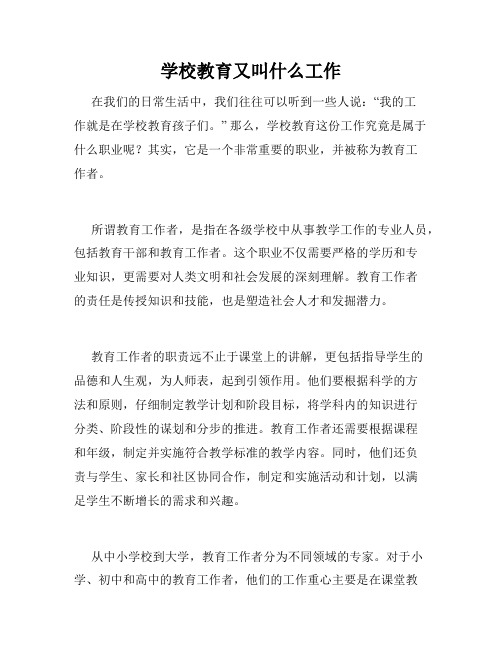 学校教育又叫什么工作

在我们的日常生活中，我们往往可以听到一些人说：“我的工作就是在学校教育孩子们。”那么，学校教育这份工作究竟是属于什么职业呢？其实，它是一个非常重要的职业，并被称为教育工作者。

所谓教育工作者，是指在各级学校中从事教学工作的专业人员，包括教育干部和教育工作者。这个职业不仅需要严格的学历和专业知识，更需要对人类文明和社会发展的深刻理解。教育工作者的责任是传授知识和技能，也是塑造社会人才和发掘潜力。

教育工作者的职责远不止于课堂上的讲解，更包括指导学生的品德和人生观，为人师表，起到引领作用。他们要根据科学的方法和原则，仔细制定教学计划和阶段目标，将学科内的知识进行分类、阶段性的谋划和分步的推进。教育工作者还需要根据课程和年级，制定并实施符合教学标准的教学内容。同时，他们还负责与学生、家长和社区协同合作，制定和实施活动和计划，以满足学生不断增长的需求和兴趣。

从中小学校到大学，教育工作者分为不同领域的专家。对于小学、初中和高中的教育工作者，他们的工作重心主要是在课堂教